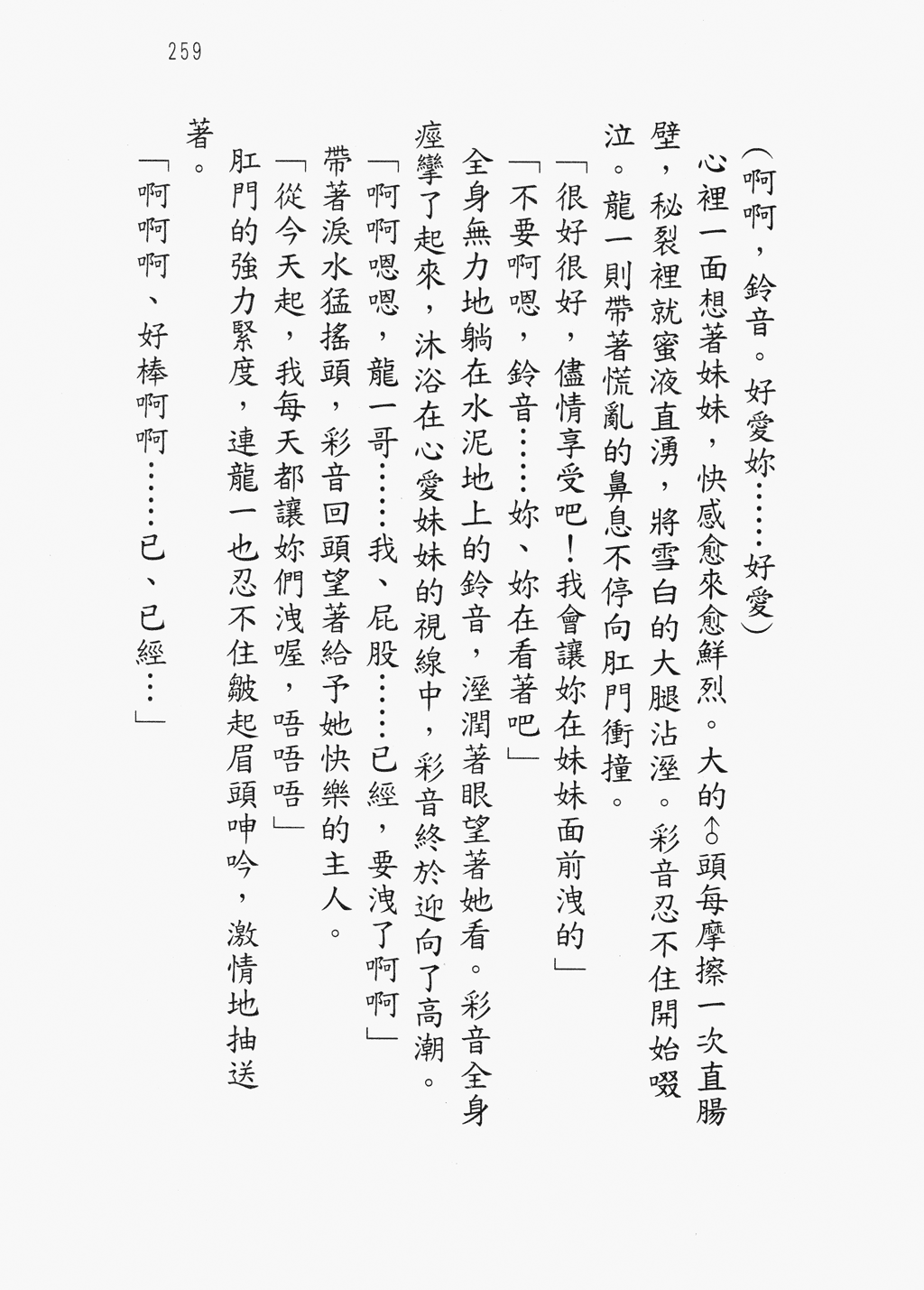 259

（啊啊，鈴音。好愛妳……好愛）

心裡一面想著妹妹，快感愈來愈鮮烈。大的♂頭每摩擦一次直腸壁，秘裂裡就蜜液直湧，將雪白的大腿沾溼。彩音忍不住開始啜泣。龍一則帶著慌亂的鼻息不停向肛門衝撞。

「很好很好，儘情享受吧！我會讓妳在妹妹面前洩的」

「不要啊嗯，鈴音……妳、妳在看著吧」

全身無力地躺在水泥地上的鈴音，溼潤著眼望著她看。彩音全身痙攣了起來，沐浴在心愛妹妹的視線中，彩音終於迎向了高潮。

「啊啊嗯嗯，龍一哥……我、屁股……已經，要洩了啊啊」

帶著淚水猛搖頭，彩音回頭望著給予她快樂的主人。

「從今天起，我每天都讓妳們洩喔，唔唔唔」

肛門的強力緊度，連龍一也忍不住皺起眉頭呻吟，激情地抽送著。

「啊啊啊、好棒啊啊……已、已經…」